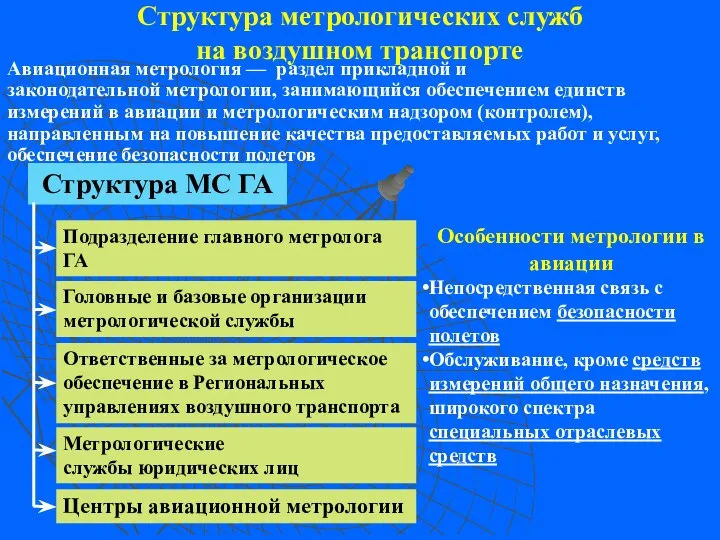 Структура метрологических служб на воздушном транспорте

Авиационная метрология — раздел прикладной и законодательной метрологии, занимающийся обеспечением единств измерений в авиации и метрологическим надзором (контролем), направленным на повышение качества предоставляемых работ и услуг, обеспечение безопасности полетов

Структура МС ГА

Подразделение главного метролога ГА

Головные и базовые организации метрологической службы

Ответственные за метрологическое обеспечение в Региональных управлениях воздушного транспорта

Метрологические службы юридических лиц

Центры авиационной метрологии

Особенности метрологии в авиации

•Непосредственная связь с обеспечением безопасности полетов

•Обслуживание, кроме средств измерений общего назначения, широкого спектра специальных отраслевых средств